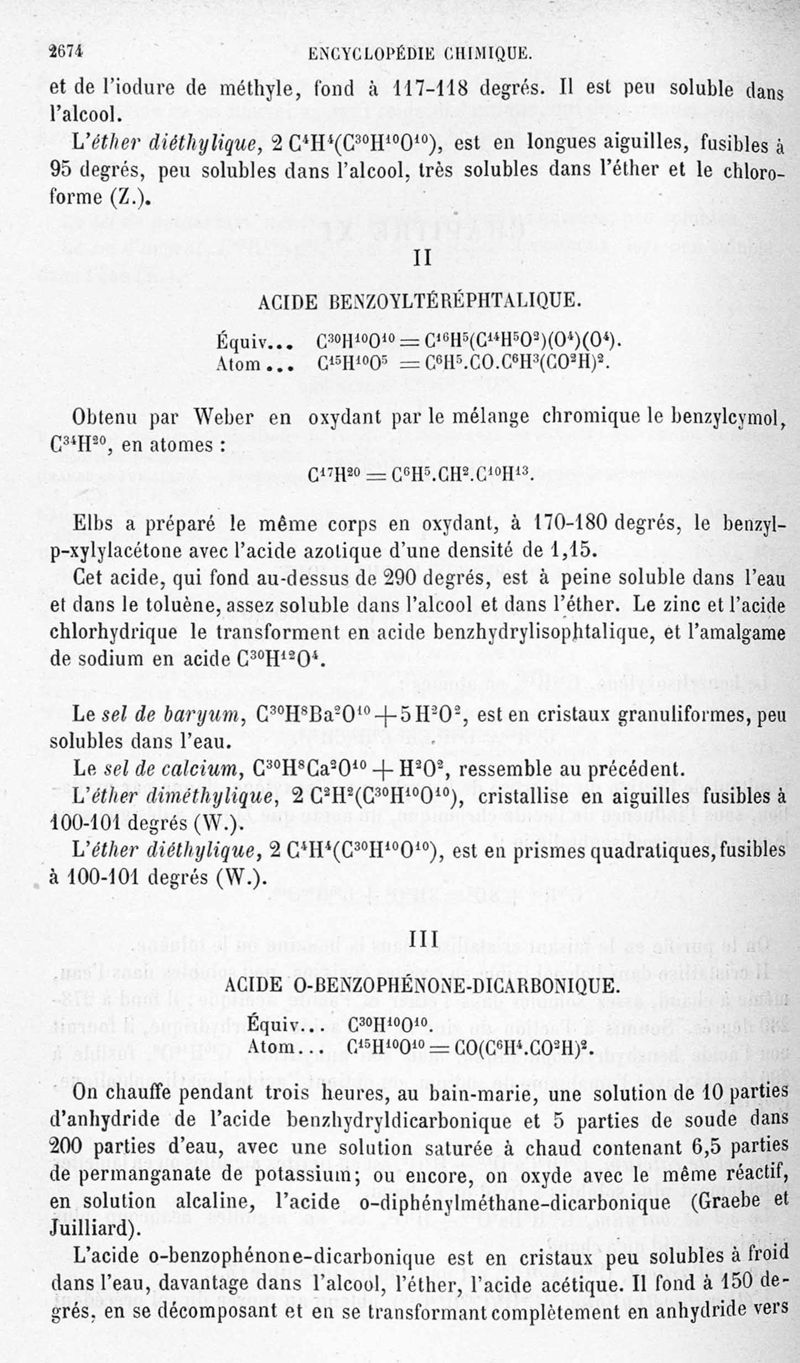 2674 ENCYCLOPÉDIE CHIMIQUE.

et de l'iodure de méthyle, fond à 117-118 degrés. Il est peu soluble dans l'alcool.

L'éther diéthylique, $2\,C^4H^4(C^{30}H^{10}O^{10})$, est en longues aiguilles, fusibles à 95 degrés, peu solubles dans l'alcool, très solubles dans l'éther et le chloroforme (Z.).

II

ACIDE BENZOYLTÉRÉPHTALIQUE.

Équiv... $C^{30}H^{10}O^{10} = C^{16}H^5(C^{14}H^5O^2)(O^4)(O^4)$.
Atom... $C^{15}H^{10}O^5 = C^6H^5.CO.C^6H^3(CO^2H)^2$.

Obtenu par Weber en oxydant par le mélange chromique le benzylcymol, $C^{34}H^{20}$, en atomes :

$C^{17}H^{20} = C^6H^5.CH^2.C^{10}H^{13}$.

Elbs a préparé le même corps en oxydant, à 170-180 degrés, le benzyl-p-xylylacétone avec l'acide azotique d'une densité de 1,15.

Cet acide, qui fond au-dessus de 290 degrés, est à peine soluble dans l'eau et dans le toluène, assez soluble dans l'alcool et dans l'éther. Le zinc et l'acide chlorhydrique le transforment en acide benzhydrylisophtalique, et l'amalgame de sodium en acide $C^{30}H^{12}O^4$.

Le sel de baryum, $C^{30}H^8Ba^2O^{10} + 5\,H^2O^2$, est en cristaux granuliformes, peu solubles dans l'eau.

Le sel de calcium, $C^{30}H^8Ca^2O^{10} + H^2O^2$, ressemble au précédent.

L'éther diméthylique, $2\,C^2H^2(C^{30}H^{10}O^{10})$, cristallise en aiguilles fusibles à 100-101 degrés (W.).

L'éther diéthylique, $2\,C^4H^4(C^{30}H^{10}O^{10})$, est en prismes quadratiques, fusibles à 100-101 degrés (W.).

III

ACIDE O-BENZOPHÉNONE-DICARBONIQUE.

Équiv... $C^{30}H^{10}O^{10}$.
Atom... $C^{15}H^{10}O^{10} = CO(C^6H^4.CO^2H)^2$.

On chauffe pendant trois heures, au bain-marie, une solution de 10 parties d'anhydride de l'acide benzhydryldicarbonique et 5 parties de soude dans 200 parties d'eau, avec une solution saturée à chaud contenant 6,5 parties de permanganate de potassium; ou encore, on oxyde avec le même réactif, en solution alcaline, l'acide o-diphénylméthane-dicarbonique (Graebe et Juilliard).

L'acide o-benzophénone-dicarbonique est en cristaux peu solubles à froid dans l'eau, davantage dans l'alcool, l'éther, l'acide acétique. Il fond à 150 degrés, en se décomposant et en se transformant complètement en anhydride vers